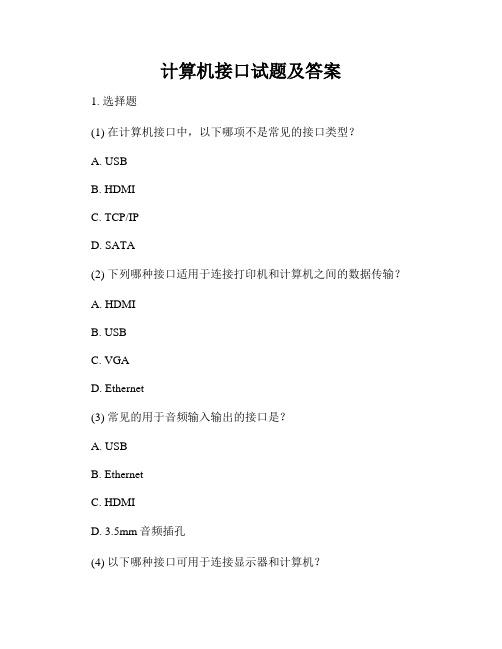 计算机接口试题及答案

1. 选择题

(1) 在计算机接口中，以下哪项不是常见的接口类型？

A. USB

B. HDMI

C. TCP/IP

D. SATA

(2) 下列哪种接口适用于连接打印机和计算机之间的数据传输？

A. HDMI

B. USB

C. VGA

D. Ethernet

(3) 常见的用于音频输入输出的接口是？

A. USB

B. Ethernet

C. HDMI

D. 3.5mm 音频插孔

(4) 以下哪种接口可用于连接显示器和计算机？